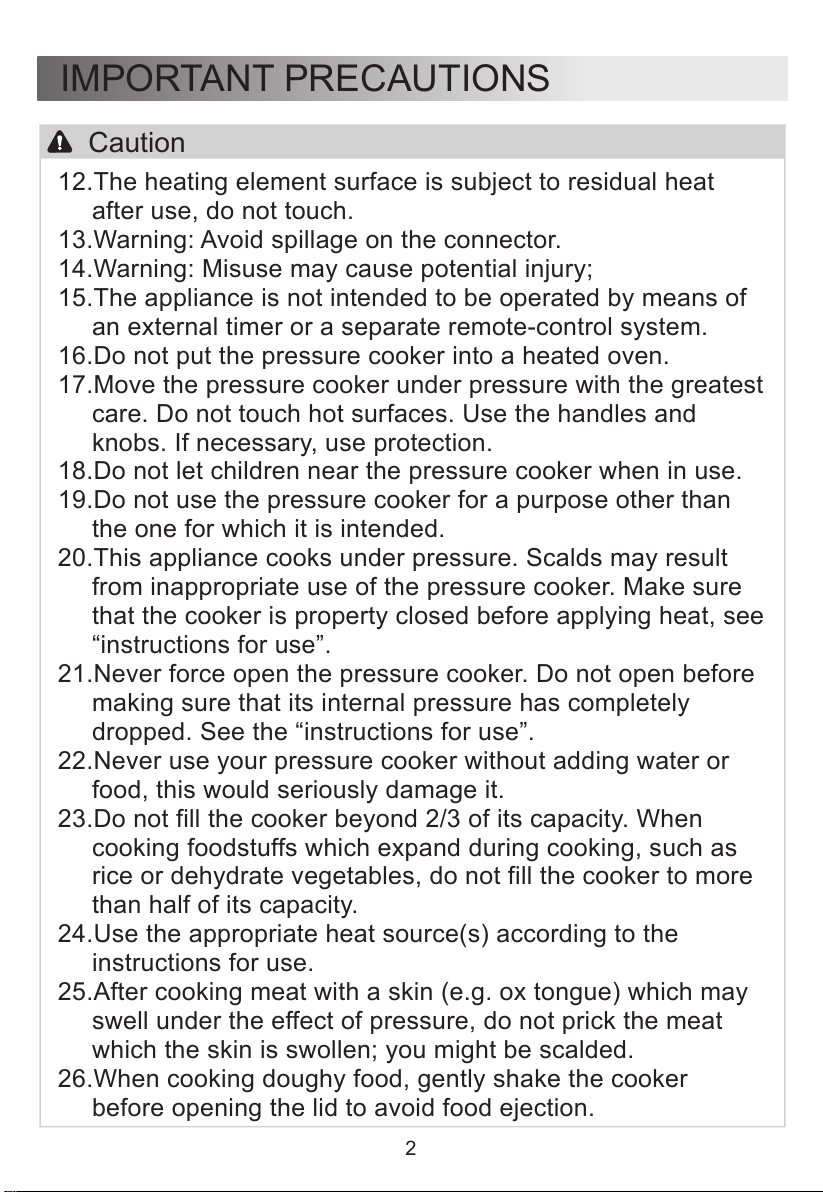 IMPORTANT PRECAUTIONS

Caution

12.The heating element surface is subject to residual heat after use, do not touch.
13.Warning: Avoid spillage on the connector.
14.Warning: Misuse may cause potential injury;
15.The appliance is not intended to be operated by means of an external timer or a separate remote-control system.
16.Do not put the pressure cooker into a heated oven.
17.Move the pressure cooker under pressure with the greatest care. Do not touch hot surfaces. Use the handles and knobs. If necessary, use protection.
18.Do not let children near the pressure cooker when in use.
19.Do not use the pressure cooker for a purpose other than the one for which it is intended.
20.This appliance cooks under pressure. Scalds may result from inappropriate use of the pressure cooker. Make sure that the cooker is property closed before applying heat, see “instructions for use”.
21.Never force open the pressure cooker. Do not open before making sure that its internal pressure has completely dropped. See the “instructions for use”.
22.Never use your pressure cooker without adding water or food, this would seriously damage it.
23.Do not fill the cooker beyond 2/3 of its capacity. When cooking foodstuffs which expand during cooking, such as rice or dehydrate vegetables, do not fill the cooker to more than half of its capacity.
24.Use the appropriate heat source(s) according to the instructions for use.
25.After cooking meat with a skin (e.g. ox tongue) which may swell under the effect of pressure, do not prick the meat which the skin is swollen; you might be scalded.
26.When cooking doughy food, gently shake the cooker before opening the lid to avoid food ejection.

2